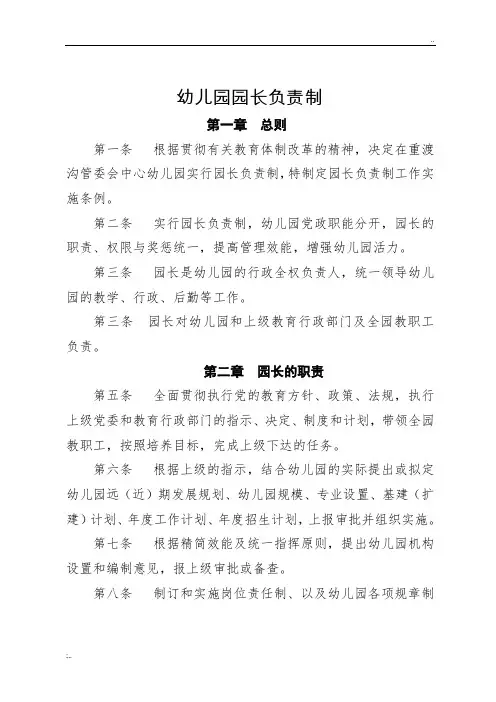 ..

幼儿园园长负责制

第一章　总则

第一条　根据贯彻有关教育体制改革的精神，决定在重渡沟管委会中心幼儿园实行园长负责制，特制定园长负责制工作实施条例。

第二条　实行园长负责制，幼儿园党政职能分开，园长的职责、权限与奖惩统一，提高管理效能，增强幼儿园活力。

第三条　园长是幼儿园的行政全权负责人，统一领导幼儿园的教学、行政、后勤等工作。

第三条　园长对幼儿园和上级教育行政部门及全园教职工负责。

第二章　园长的职责

第五条　全面贯彻执行党的教育方针、政策、法规，执行上级党委和教育行政部门的指示、决定、制度和计划，带领全园教职工，按照培养目标，完成上级下达的任务。

第六条　根据上级的指示，结合幼儿园的实际提出或拟定幼儿园远（近）期发展规划、幼儿园规模、专业设置、基建（扩建）计划、年度工作计划、年度招生计划，上报审批并组织实施。

第七条　根据精简效能及统一指挥原则，提出幼儿园机构设置和编制意见，报上级审批或备查。

第八条　制订和实施岗位责任制、以及幼儿园各项规章制

..